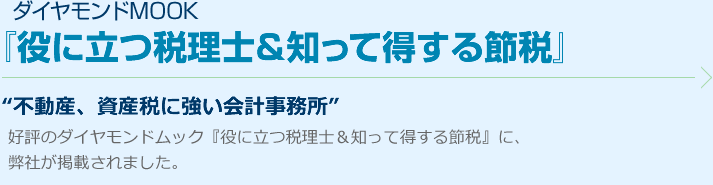 ダイヤモンドMOOK
『役に立つ税理士＆知って得する節税』

“不動産、資産税に強い会計事務所”

好評のダイヤモンドムック『役に立つ税理士＆知って得する節税』に、弊社が掲載されました。